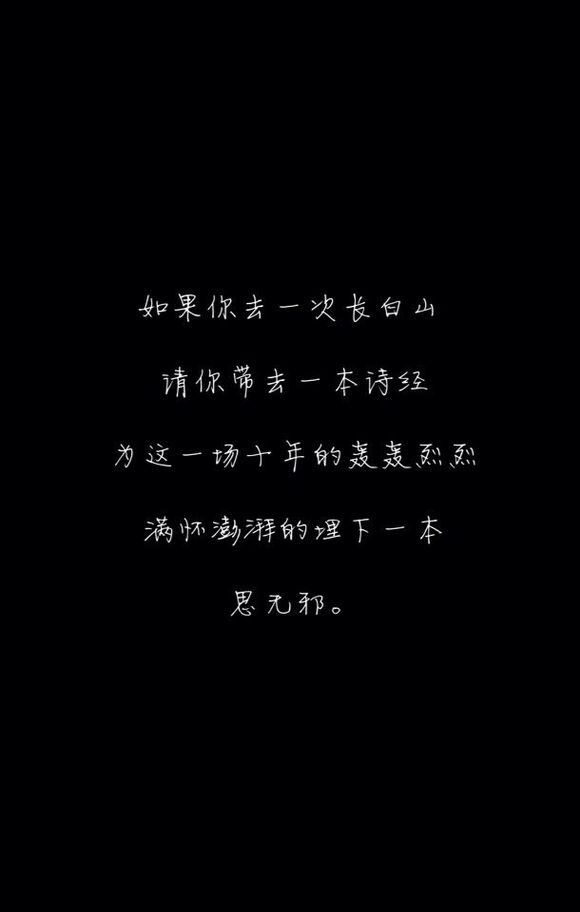 如果你去一次长白山

请你带去一本诗经

为这一场十年的轰轰烈烈

满怀澎湃的埋下一本

思无邪。